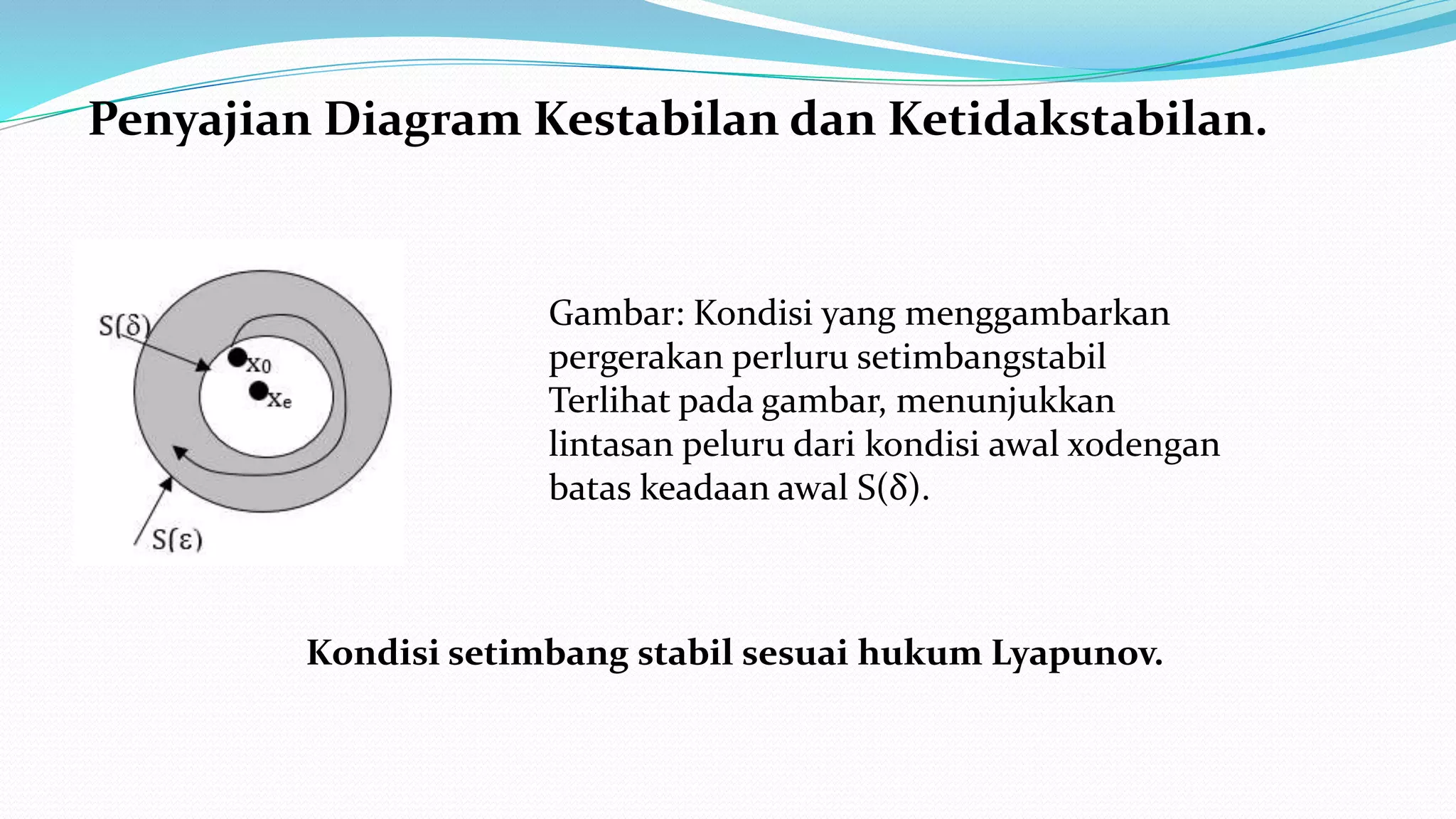 Penyajian Diagram Kestabilan dan Ketidakstabilan.

S(δ)

$x_0$

$x_e$

S(ε)

Gambar: Kondisi yang menggambarkan pergerakan perluru setimbangstabil Terlihat pada gambar, menunjukkan lintasan peluru dari kondisi awal xodengan batas keadaan awal S(δ).

Kondisi setimbang stabil sesuai hukum Lyapunov.